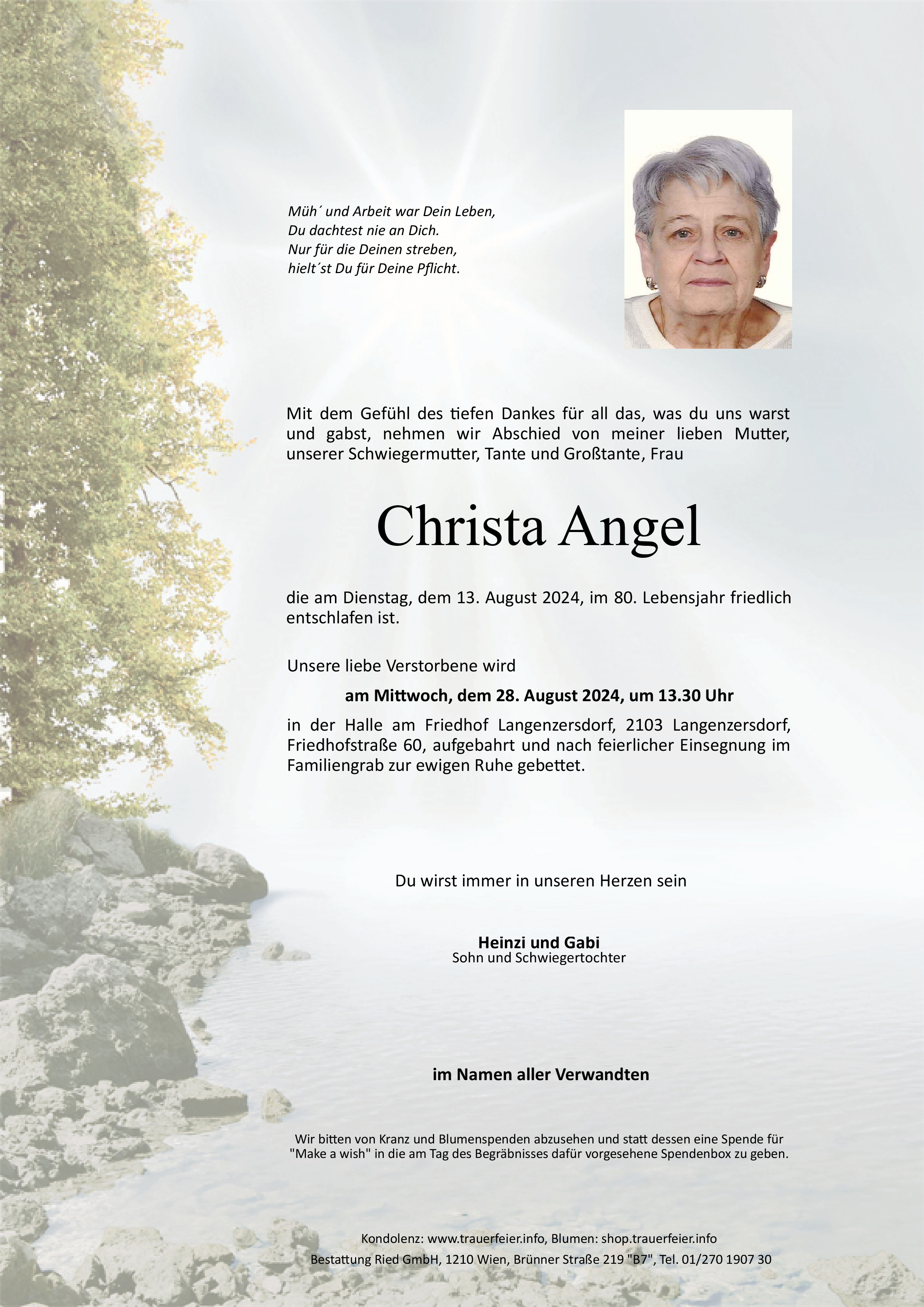 Müh´ und Arbeit war Dein Leben,
Du dachtest nie an Dich.
Nur für die Deinen streben,
hielt´st Du für Deine Pflicht.

Mit dem Gefühl des tiefen Dankes für all das, was du uns warst und gabst, nehmen wir Abschied von meiner lieben Mutter, unserer Schwiegermutter, Tante und Großtante, Frau

Christa Angel

die am Dienstag, dem 13. August 2024, im 80. Lebensjahr friedlich entschlafen ist.

Unsere liebe Verstorbene wird

am Mittwoch, dem 28. August 2024, um 13.30 Uhr

in der Halle am Friedhof Langenzersdorf, 2103 Langenzersdorf, Friedhofstraße 60, aufgebahrt und nach feierlicher Einsegnung im Familiengrab zur ewigen Ruhe gebettet.

Du wirst immer in unseren Herzen sein

Heinzi und Gabi
Sohn und Schwiegertochter

im Namen aller Verwandten

Wir bitten von Kranz und Blumenspenden abzusehen und statt dessen eine Spende für "Make a wish" in die am Tag des Begräbnisses dafür vorgesehene Spendenbox zu geben.

Kondolenz: www.trauerfeier.info, Blumen: shop.trauerfeier.info
Bestattung Ried GmbH, 1210 Wien, Brünner Straße 219 "B7", Tel. 01/270 1907 30